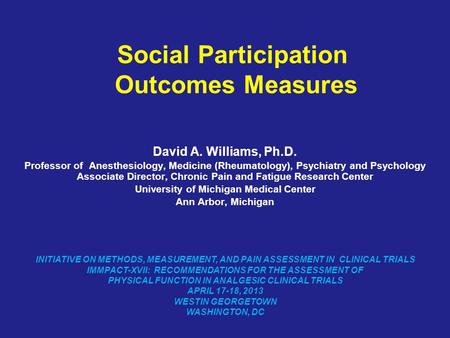 Social Participation
Outcomes Measures

David A. Williams, Ph.D.
Professor of Anesthesiology, Medicine (Rheumatology), Psychiatry and Psychology
Associate Director, Chronic Pain and Fatigue Research Center
University of Michigan Medical Center
Ann Arbor, Michigan

INITIATIVE ON METHODS, MEASUREMENT, AND PAIN ASSESSMENT IN CLINICAL TRIALS
IMMPACT-XVII: RECOMMENDATIONS FOR THE ASSESSMENT OF
PHYSICAL FUNCTION IN ANALGESIC CLINICAL TRIALS
APRIL 17-18, 2013
WESTIN GEORGETOWN
WASHINGTON, DC